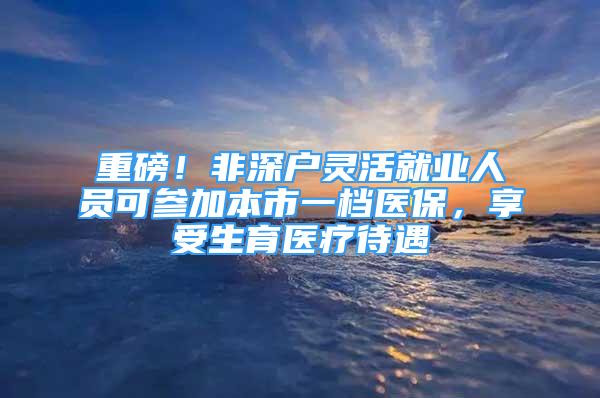 重磅！非深户灵活就业人员可参加本市一档医保，享受生育医疗待遇